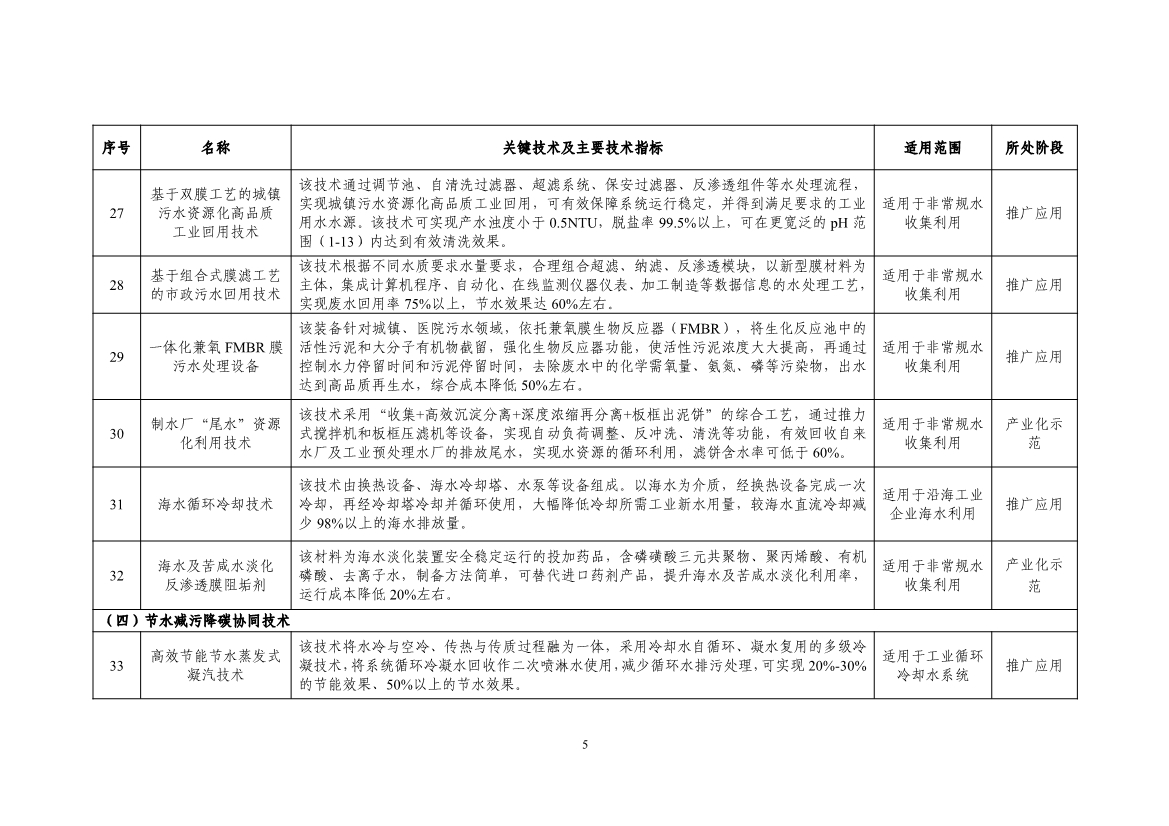 | 序号 | 名称 | 关键技术及主要技术指标 | 适用范围 | 所处阶段 |
|---|---|---|---|---|
| 27 | 基于双膜工艺的城镇污水资源化高品质工业回用技术 | 该技术通过调节池、自清洗过滤器、超滤系统、保安过滤器、反渗透组件等水处理流程，实现城镇污水资源化高品质工业回用，可有效保障系统运行稳定，并得到满足要求的工业用水水源。该技术可实现产水浊度小于 0.5NTU，脱盐率 99.5%以上，可在更宽泛的 pH 范围（1-13）内达到有效清洗效果。 | 适用于非常规水收集利用 | 推广应用 |
| 28 | 基于组合式膜滤工艺的市政污水回用技术 | 该技术根据不同水质要求水量要求，合理组合超滤、纳滤、反渗透模块，以新型膜材料为主体，集成计算机程序、自动化、在线监测仪器仪表、加工制造等数据信息的水处理工艺，实现废水回用率 75%以上，节水效果达 60%左右。 | 适用于非常规水收集利用 | 推广应用 |
| 29 | 一体化兼氧 FMBR 膜污水处理设备 | 该装备针对城镇、医院污水领域，依托兼氧膜生物反应器（FMBR），将生化反应池中的活性污泥和大分子有机物截留，强化生物反应器功能，使活性污泥浓度大大提高，再通过控制水力停留时间和污泥停留时间，去除废水中的化学需氧量、氨氮、磷等污染物，出水达到高品质再生水，综合成本降低 50%左右。 | 适用于非常规水收集利用 | 推广应用 |
| 30 | 制水厂“尾水”资源化利用技术 | 该技术采用“收集+高效沉淀分离+深度浓缩再分离+板框出泥饼”的综合工艺，通过推力式搅拌机和板框压滤机等设备，实现自动负荷调整、反冲洗、清洗等功能，有效回收自来水厂及工业预处理水厂的排放尾水，实现水资源的循环利用，滤饼含水率可低于 60%。 | 适用于非常规水收集利用 | 产业化示范 |
| 31 | 海水循环冷却技术 | 该技术由换热设备、海水冷却塔、水泵等设备组成。以海水为介质，经换热设备完成一次冷却，再经冷却塔冷却并循环使用，大幅降低冷却所需工业新水用量，较海水直流冷却减少 98%以上的海水排放量。 | 适用于沿海工业企业海水利用 | 推广应用 |
| 32 | 海水及苦咸水淡化反渗透膜阻垢剂 | 该材料为海水淡化装置安全稳定运行的投加药品，含磷磺酸三元共聚物、聚丙烯酸、有机磷酸、去离子水，制备方法简单，可替代进口药剂产品，提升海水及苦咸水淡化利用率，运行成本降低 20%左右。 | 适用于非常规水收集利用 | 产业化示范 |
| （四）节水减污降碳协同技术 | | | | |
| 33 | 高效节能节水蒸发式凝汽技术 | 该技术将水冷与空冷、传热与传质过程融为一体，采用冷却水自循环、凝水复用的多级冷凝技术，将系统循环冷凝水回收作二次喷淋水使用，减少循环水排污处理，可实现 20%-30%的节能效果、50%以上的节水效果。 | 适用于工业循环冷却水系统 | 推广应用 |

5